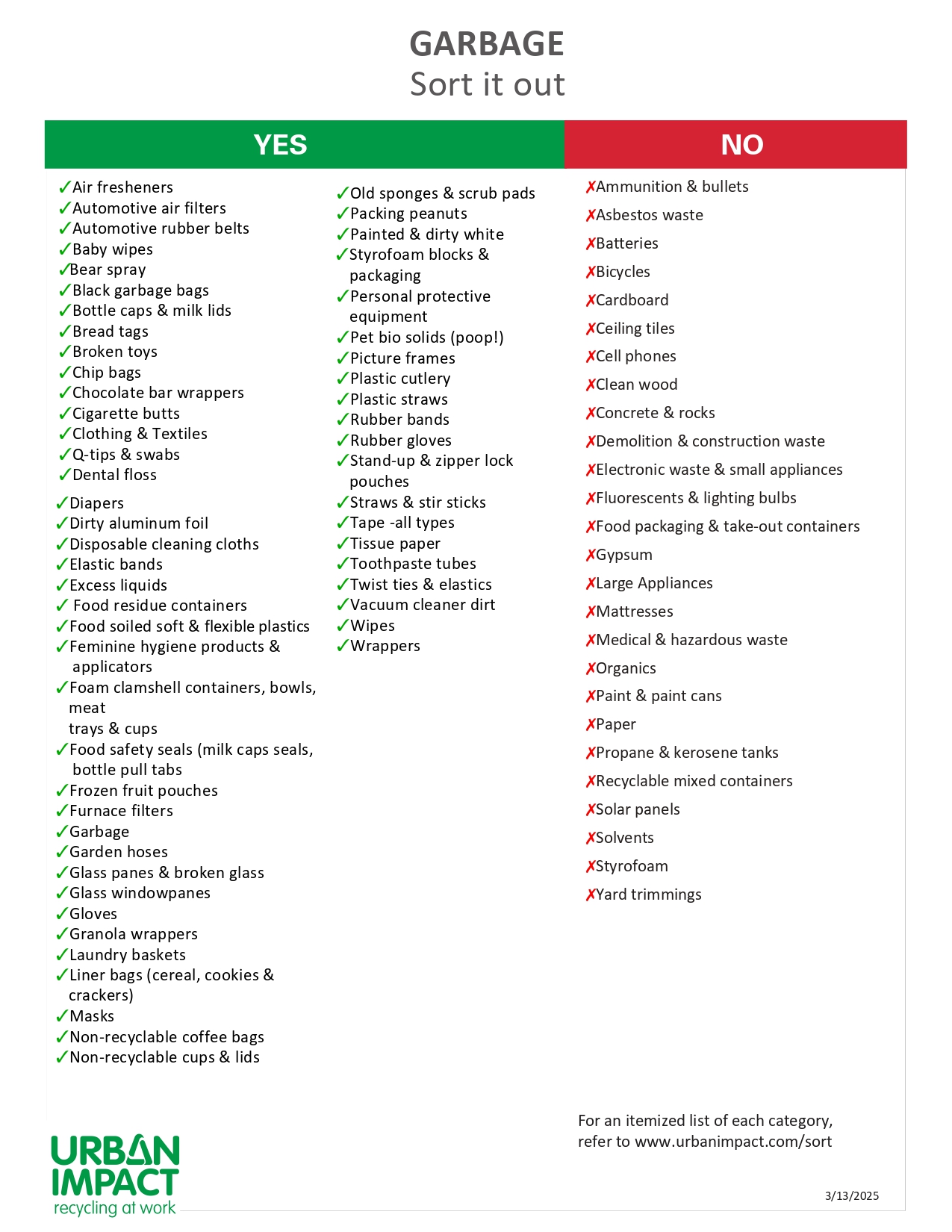 GARBAGE
Sort it out

YES

✓Air fresheners
✓Automotive air filters
✓Automotive rubber belts
✓Baby wipes
✓Bear spray
✓Black garbage bags
✓Bottle caps & milk lids
✓Bread tags
✓Broken toys
✓Chip bags
✓Chocolate bar wrappers
✓Cigarette butts
✓Clothing & Textiles
✓Q-tips & swabs
✓Dental floss
✓Diapers
✓Dirty aluminum foil
✓Disposable cleaning cloths
✓Elastic bands
✓Excess liquids
✓ Food residue containers
✓Food soiled soft & flexible plastics
✓Feminine hygiene products & applicators
✓Foam clamshell containers, bowls, meat
trays & cups
✓Food safety seals (milk caps seals, bottle pull tabs
✓Frozen fruit pouches
✓Furnace filters
✓Garbage
✓Garden hoses
✓Glass panes & broken glass
✓Glass windowpanes
✓Gloves
✓Granola wrappers
✓Laundry baskets
✓Liner bags (cereal, cookies & crackers)
✓Masks
✓Non-recyclable coffee bags
✓Non-recyclable cups & lids

✓Old sponges & scrub pads
✓Packing peanuts
✓Painted & dirty white
✓Styrofoam blocks & packaging
✓Personal protective equipment
✓Pet bio solids (poop!)
✓Picture frames
✓Plastic cutlery
✓Plastic straws
✓Rubber bands
✓Rubber gloves
✓Stand-up & zipper lock pouches
✓Straws & stir sticks
✓Tape -all types
✓Tissue paper
✓Toothpaste tubes
✓Twist ties & elastics
✓Vacuum cleaner dirt
✓Wipes
✓Wrappers

NO

✗Ammunition & bullets
✗Asbestos waste
✗Batteries
✗Bicycles
✗Cardboard
✗Ceiling tiles
✗Cell phones
✗Clean wood
✗Concrete & rocks
✗Demolition & construction waste
✗Electronic waste & small appliances
✗Fluorescents & lighting bulbs
✗Food packaging & take-out containers
✗Gypsum
✗Large Appliances
✗Mattresses
✗Medical & hazardous waste
✗Organics
✗Paint & paint cans
✗Paper
✗Propane & kerosene tanks
✗Recyclable mixed containers
✗Solar panels
✗Solvents
✗Styrofoam
✗Yard trimmings

For an itemized list of each category, refer to www.urbanimpact.com/sort

URBAN IMPACT
recycling at work

3/13/2025